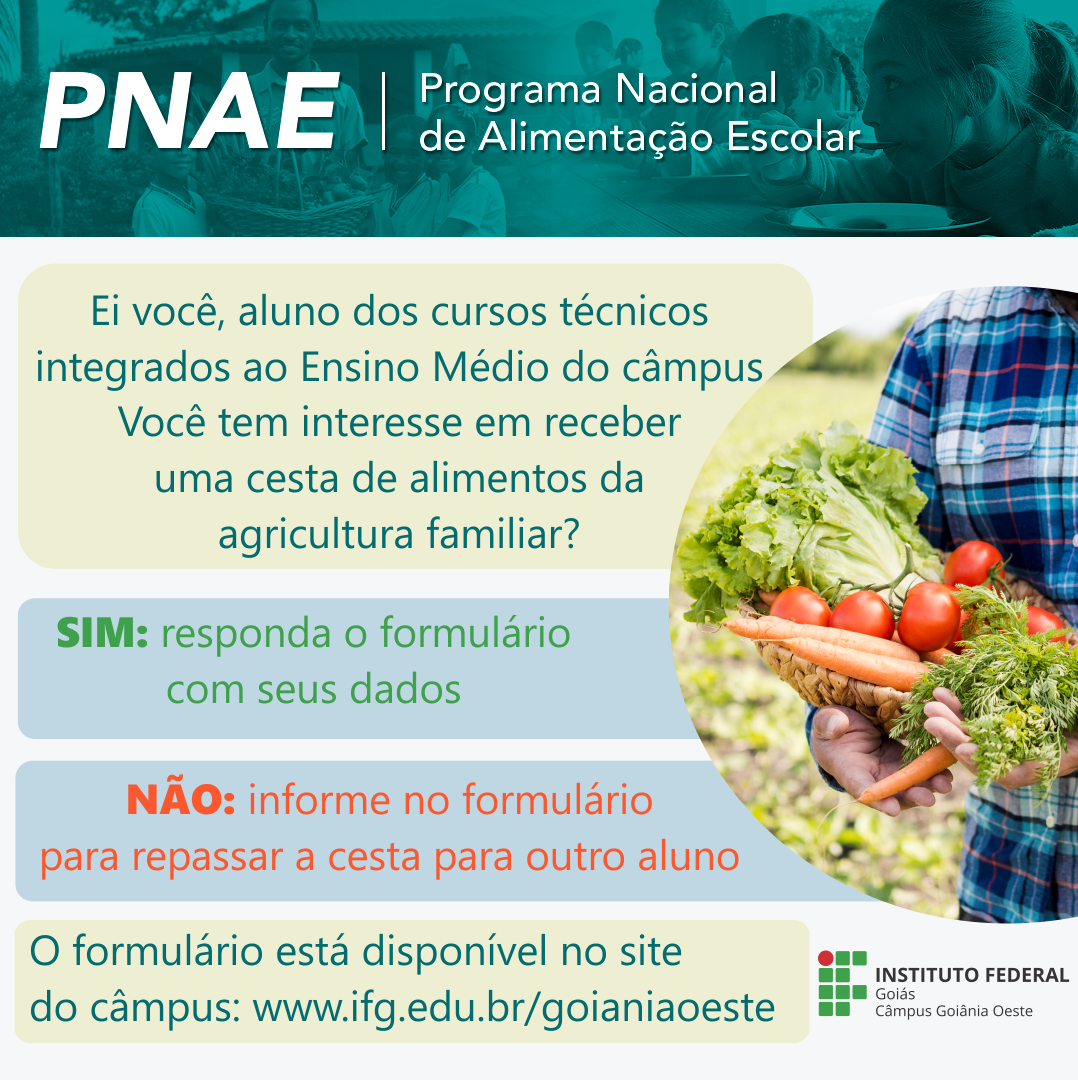 PNAE

Programa Nacional
de Alimentação Escolar

Ei você, aluno dos cursos técnicos integrados ao Ensino Médio do câmpus Você tem interesse em receber uma cesta de alimentos da agricultura familiar?

SIM: responda o formulário com seus dados

NÃO: informe no formulário para repassar a cesta para outro aluno

O formulário está disponível no site do câmpus: www.ifg.edu.br/goianiaoeste

INSTITUTO FEDERAL
Goiás
Câmpus Goiânia Oeste